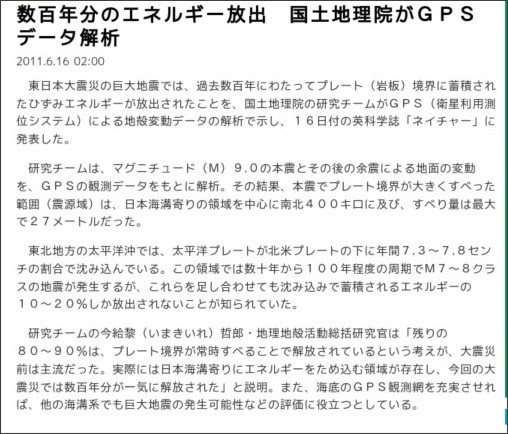 数百年分のエネルギー放出　国土地理院がＧＰＳデータ解析

2011.6.16 02:00

東日本大震災の巨大地震では、過去数百年にわたってプレート（岩板）境界に蓄積されたひずみエネルギーが放出されたことを、国土地理院の研究チームがＧＰＳ（衛星利用測位システム）による地殻変動データの解析で示し、１６日付の英科学誌「ネイチャー」に発表した。

研究チームは、マグニチュード（Ｍ）９．０の本震とその後の余震による地面の変動を、ＧＰＳの観測データをもとに解析。その結果、本震でプレート境界が大きくすべった範囲（震源域）は、日本海溝寄りの領域を中心に南北４００キロに及び、すべり量は最大で２７メートルだった。

東北地方の太平洋沖では、太平洋プレートが北米プレートの下に年間7.3～7.8センチの割合で沈み込んでいる。この領域では数十年から１００年程度の周期でＭ７～８クラスの地震が発生するが、これらを足し合わせても沈み込みで蓄積されるエネルギーの１０～２０％しか放出されないことが知られていた。

研究チームの今給黎（いまきいれ）哲郎・地理地殻活動総括研究官は「残りの８０～９０％は、プレート境界が常時すべることで解放されているという考えが、大震災前は主流だった。実際には日本海溝寄りにエネルギーをため込む領域が存在し、今回の大震災では数百年分が一気に解放された」と説明。また、海底のＧＰＳ観測網を充実させれば、他の海溝系でも巨大地震の発生可能性などの評価に役立つとしている。